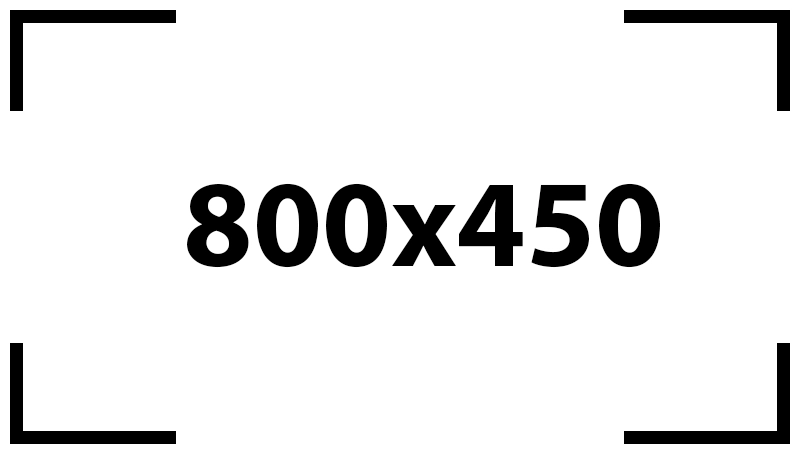 800x450